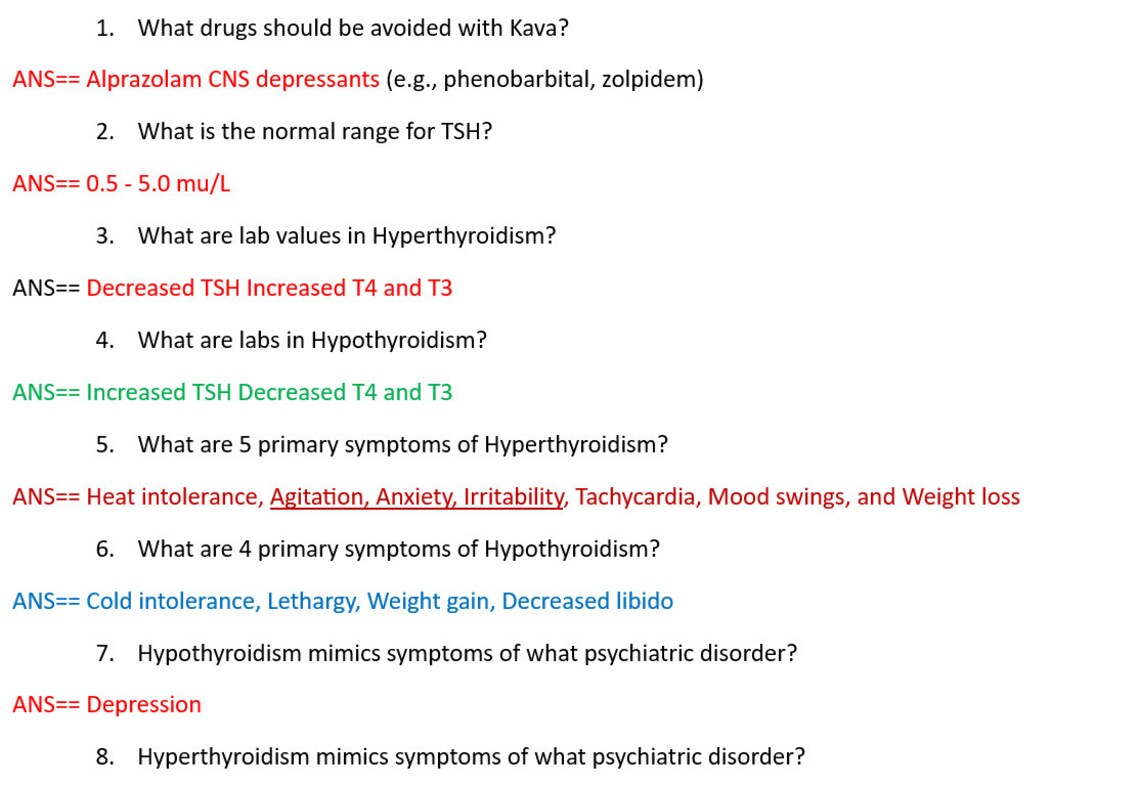 1. What drugs should be avoided with Kava?

ANS== Alprazolam CNS depressants (e.g., phenobarbital, zolpidem)

2. What is the normal range for TSH?

ANS== 0.5 - 5.0 mu/L

3. What are lab values in Hyperthyroidism?

ANS== Decreased TSH Increased T4 and T3

4. What are labs in Hypothyroidism?

ANS== Increased TSH Decreased T4 and T3

5. What are 5 primary symptoms of Hyperthyroidism?

ANS== Heat intolerance, Agitation, Anxiety, Irritability, Tachycardia, Mood swings, and Weight loss

6. What are 4 primary symptoms of Hypothyroidism?

ANS== Cold intolerance, Lethargy, Weight gain, Decreased libido

7. Hypothyroidism mimics symptoms of what psychiatric disorder?

ANS== Depression

8. Hyperthyroidism mimics symptoms of what psychiatric disorder?